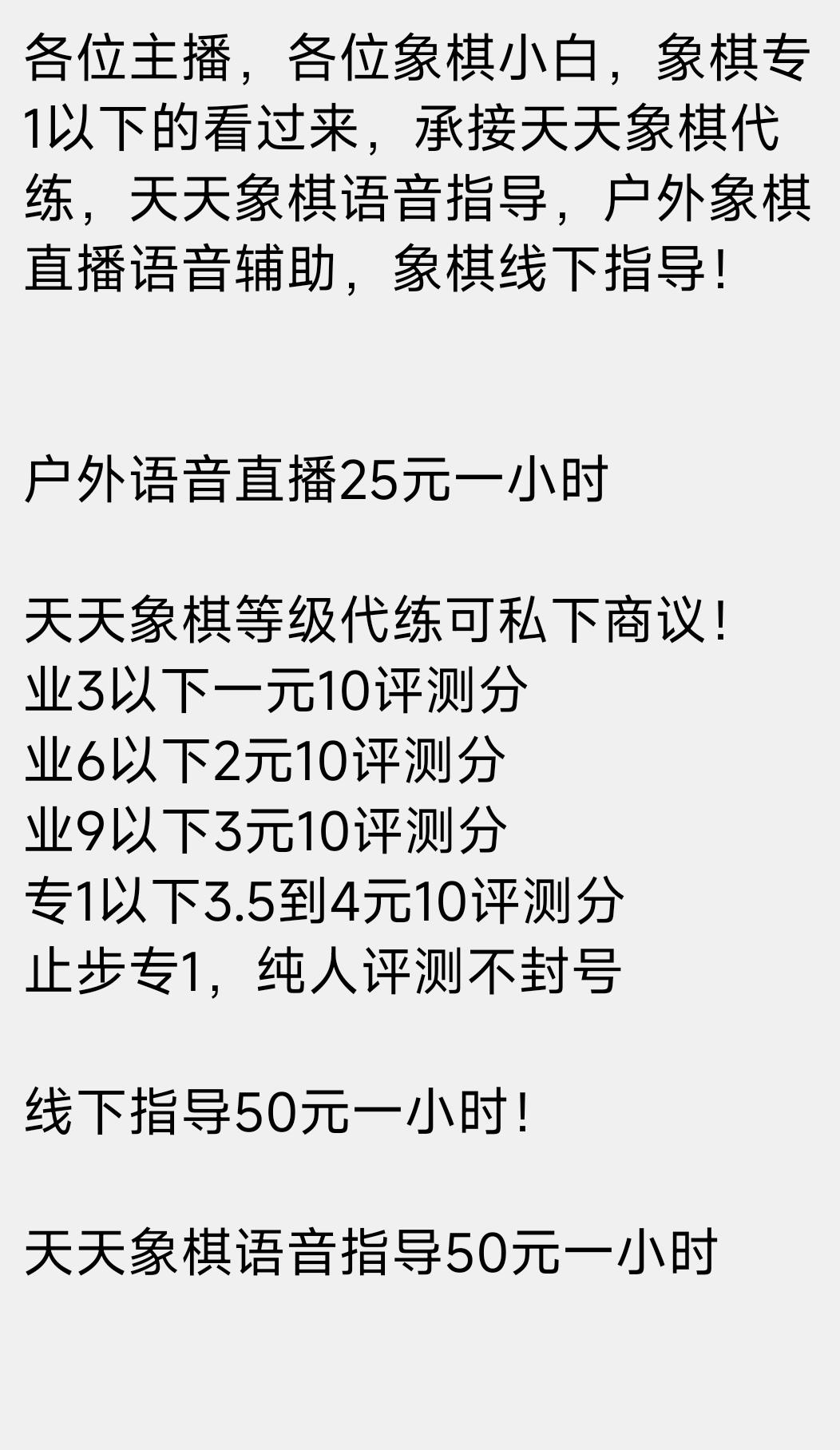 各位主播，各位象棋小白，象棋专1以下的看过来，承接天天象棋代练，天天象棋语音指导，户外象棋直播语音辅助，象棋线下指导！

户外语音直播25元一小时

天天象棋等级代练可私下商议！
业3以下一元10评测分
业6以下2元10评测分
业9以下3元10评测分
专1以下3.5到4元10评测分
止步专1，纯人评测不封号

线下指导50元一小时！

天天象棋语音指导50元一小时